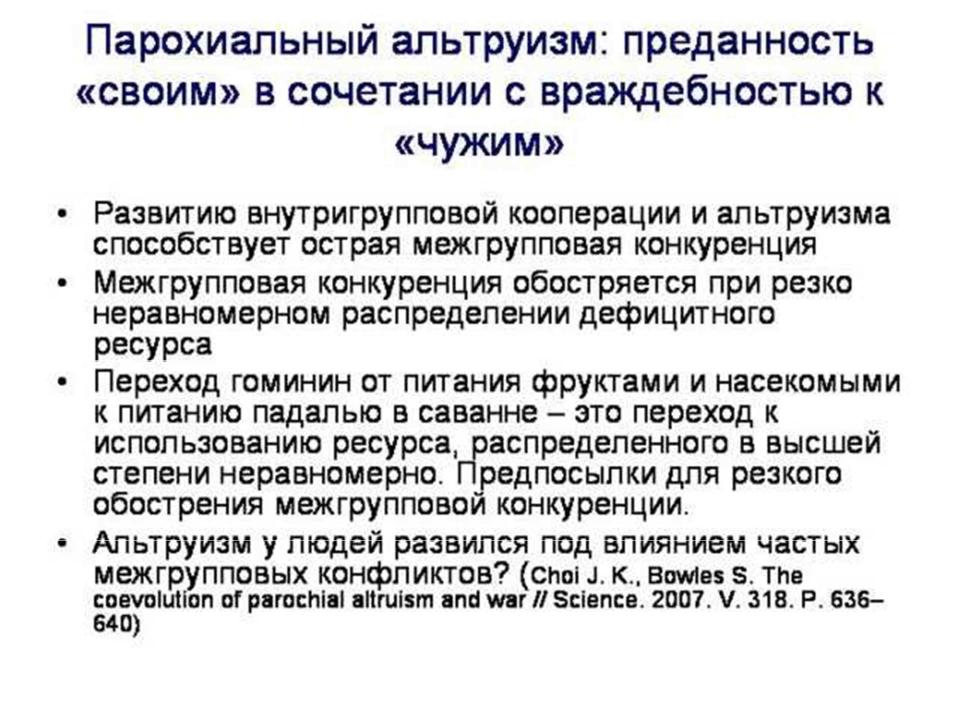 Парохиальный альтруизм: преданность «своим» в сочетании с враждебностью к «чужим»

• Развитию внутригрупповой кооперации и альтруизма способствует острая межгрупповая конкуренция
• Межгрупповая конкуренция обостряется при резко неравномерном распределении дефицитного ресурса
• Переход гоминин от питания фруктами и насекомыми к питанию падалью в саванне – это переход к использованию ресурса, распределенного в высшей степени неравномерно. Предпосылки для резкого обострения межгрупповой конкуренции.
• Альтруизм у людей развился под влиянием частых межгрупповых конфликтов? (Choi J. K., Bowles S. The coevolution of parochial altruism and war // Science. 2007. V. 318. P. 636–640)